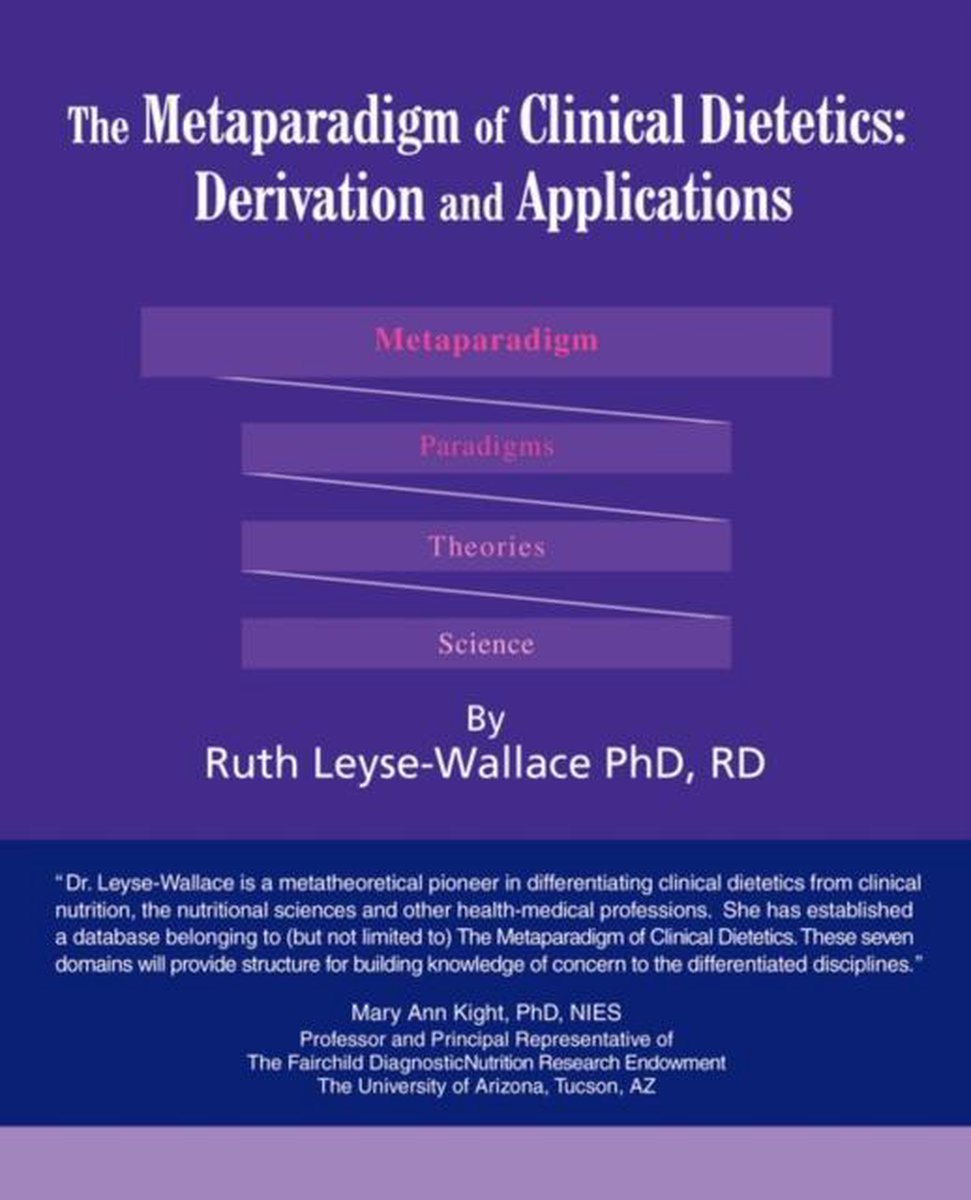 The Metaparadigm of Clinical Dietetics: Derivation and Applications

Metaparadigm

Paradigms

Theories

Science

By
Ruth Leyse-Wallace PhD, RD

"Dr. Leyse-Wallace is a metatheoretical pioneer in differentiating clinical dietetics from clinical nutrition, the nutritional sciences and other health-medical professions. She has established a database belonging to (but not limited to) The Metaparadigm of Clinical Dietetics. These seven domains will provide structure for building knowledge of concern to the differentiated disciplines."

Mary Ann Kight, PhD, NIES
Professor and Principal Representative of
The Fairchild DiagnosticNutrition Research Endowment
The University of Arizona, Tucson, AZ